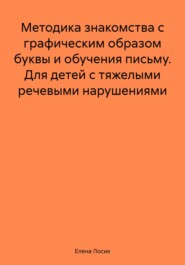 Методика знакомства с графическим образом буквы и обучения письму. Для детей с тяжелыми речевыми нарушениями

Елена Лосик